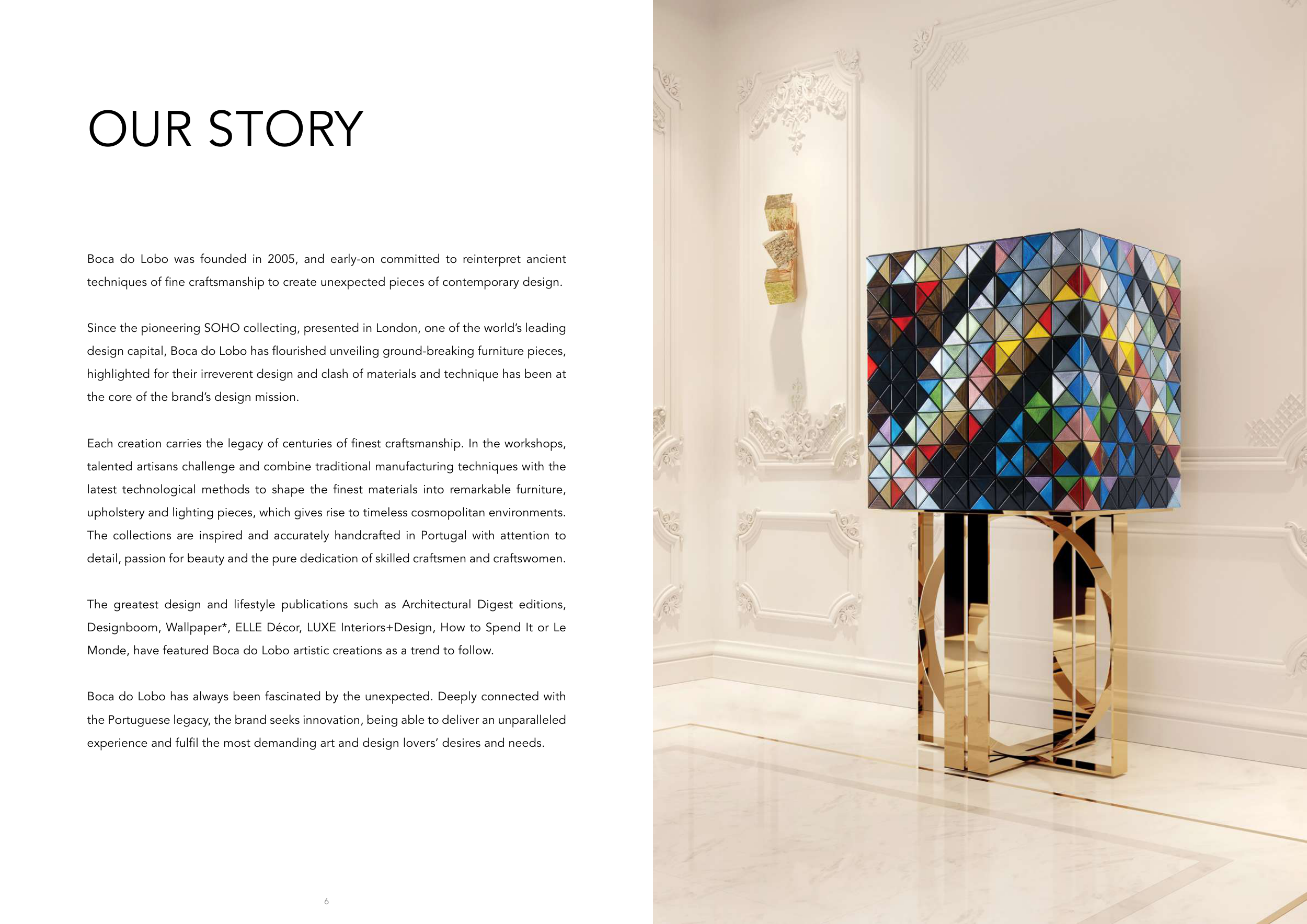 OUR STORY

Boca do Lobo was founded in 2005, and early-on committed to reinterpret ancient techniques of fine craftsmanship to create unexpected pieces of contemporary design.

Since the pioneering SOHO collecting, presented in London, one of the world's leading design capital, Boca do Lobo has flourished unveiling ground-breaking furniture pieces, highlighted for their irreverent design and clash of materials and technique has been at the core of the brand's design mission.

Each creation carries the legacy of centuries of finest craftsmanship. In the workshops, talented artisans challenge and combine traditional manufacturing techniques with the latest technological methods to shape the finest materials into remarkable furniture, upholstery and lighting pieces, which gives rise to timeless cosmopolitan environments. The collections are inspired and accurately handcrafted in Portugal with attention to detail, passion for beauty and the pure dedication of skilled craftsmen and craftswomen.

The greatest design and lifestyle publications such as Architectural Digest editions, Designboom, Wallpaper*, ELLE Décor, LUXE Interiors+Design, How to Spend It or Le Monde, have featured Boca do Lobo artistic creations as a trend to follow.

Boca do Lobo has always been fascinated by the unexpected. Deeply connected with the Portuguese legacy, the brand seeks innovation, being able to deliver an unparalleled experience and fulfil the most demanding art and design lovers' desires and needs.

6